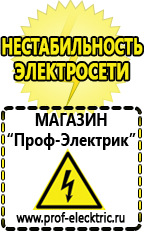 НЕСТАБИЛЬНОСТЬ ЭЛЕКТРОСЕТИ

МАГАЗИН
“Проф-Электрик”

www.prof-electric.ru